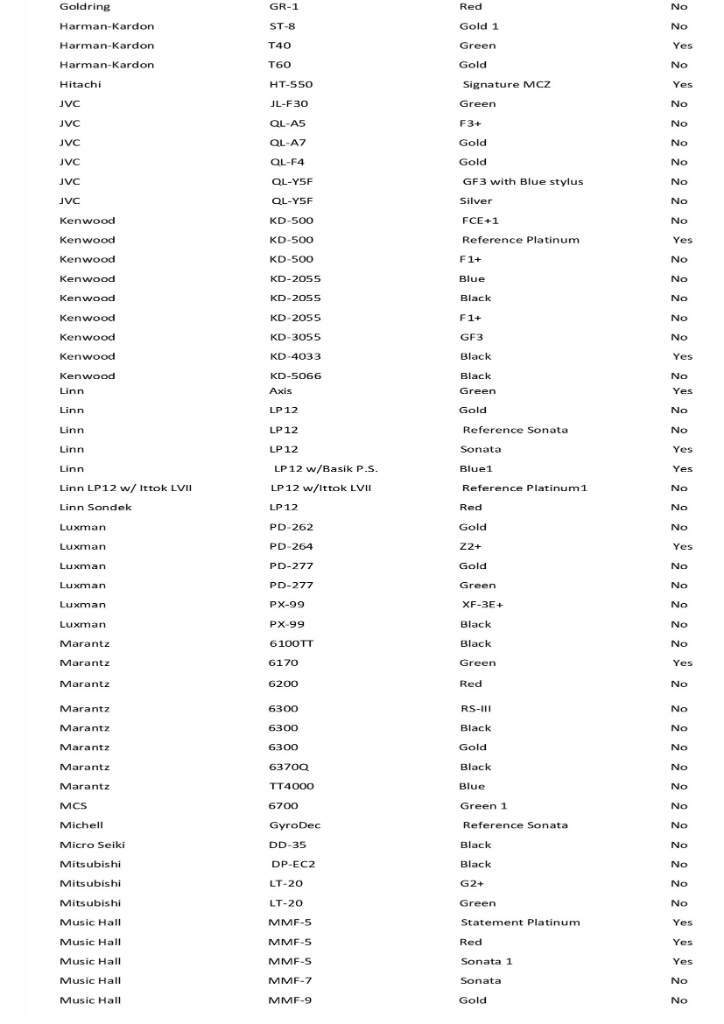 | | | | |
|---|---|---|---|
| Goldring | GR-1 | Red | No |
| Harman-Kardon | ST-8 | Gold 1 | No |
| Harman-Kardon | T40 | Green | Yes |
| Harman-Kardon | T60 | Gold | No |
| Hitachi | HT-550 | Signature MCZ | Yes |
| JVC | JL-F30 | Green | No |
| JVC | QL-A5 | F3+ | No |
| JVC | QL-A7 | Gold | No |
| JVC | QL-F4 | Gold | No |
| JVC | QL-Y5F | GF3 with Blue stylus | No |
| JVC | QL-Y5F | Silver | No |
| Kenwood | KD-500 | FCE+1 | No |
| Kenwood | KD-500 | Reference Platinum | Yes |
| Kenwood | KD-500 | F1+ | No |
| Kenwood | KD-2055 | Blue | No |
| Kenwood | KD-2055 | Black | No |
| Kenwood | KD-2055 | F1+ | No |
| Kenwood | KD-3055 | GF3 | No |
| Kenwood | KD-4033 | Black | Yes |
| Kenwood | KD-5066 | Black | No |
| Linn | Axis | Green | Yes |
| Linn | LP12 | Gold | No |
| Linn | LP12 | Reference Sonata | No |
| Linn | LP12 | Sonata | Yes |
| Linn | LP12 w/Basik P.S. | Blue1 | Yes |
| Linn LP12 w/ Ittok LVII | LP12 w/Ittok LVII | Reference Platinum1 | No |
| Linn Sondek | LP12 | Red | No |
| Luxman | PD-262 | Gold | No |
| Luxman | PD-264 | Z2+ | Yes |
| Luxman | PD-277 | Gold | No |
| Luxman | PD-277 | Green | No |
| Luxman | PX-99 | XF-3E+ | No |
| Luxman | PX-99 | Black | No |
| Marantz | 6100TT | Black | No |
| Marantz | 6170 | Green | Yes |
| Marantz | 6200 | Red | No |
| Marantz | 6300 | RS-III | No |
| Marantz | 6300 | Black | No |
| Marantz | 6300 | Gold | No |
| Marantz | 6370Q | Black | No |
| Marantz | TT4000 | Blue | No |
| MCS | 6700 | Green 1 | No |
| Michell | GyroDec | Reference Sonata | No |
| Micro Seiki | DD-35 | Black | No |
| Mitsubishi | DP-EC2 | Black | No |
| Mitsubishi | LT-20 | G2+ | No |
| Mitsubishi | LT-20 | Green | No |
| Music Hall | MMF-5 | Statement Platinum | Yes |
| Music Hall | MMF-5 | Red | Yes |
| Music Hall | MMF-5 | Sonata 1 | Yes |
| Music Hall | MMF-7 | Sonata | No |
| Music Hall | MMF-9 | Gold | No |